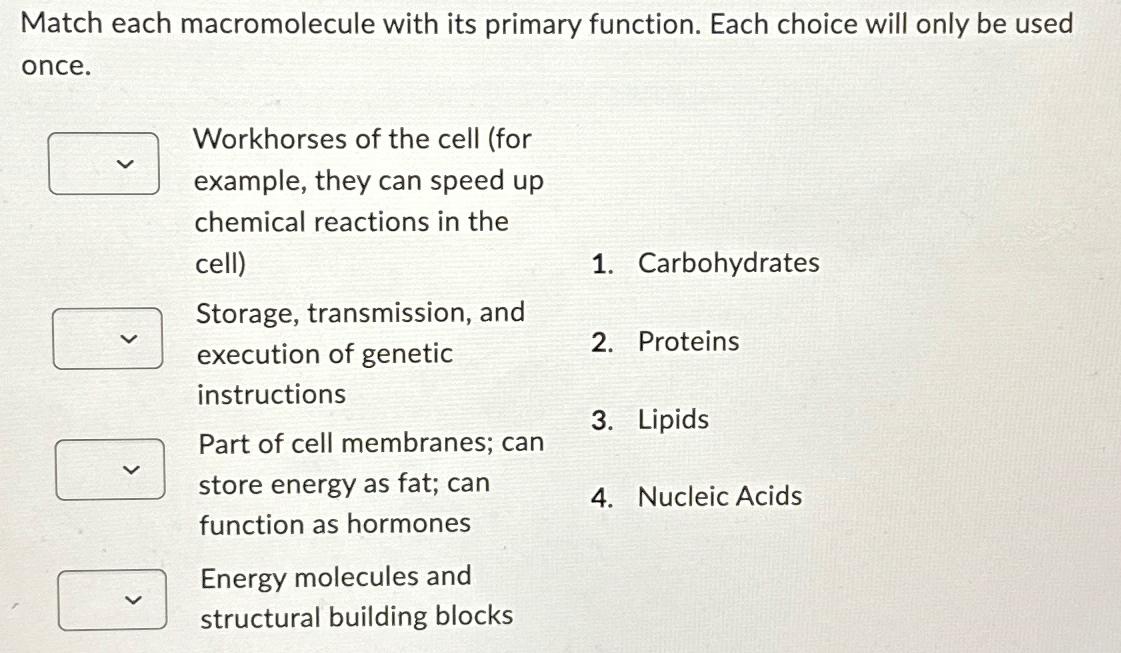 Match each macromolecule with its primary function. Each choice will only be used once.

Workhorses of the cell (for example, they can speed up chemical reactions in the cell)

Storage, transmission, and execution of genetic instructions

Part of cell membranes; can store energy as fat; can function as hormones

Energy molecules and structural building blocks

1. Carbohydrates

2. Proteins

3. Lipids

4. Nucleic Acids